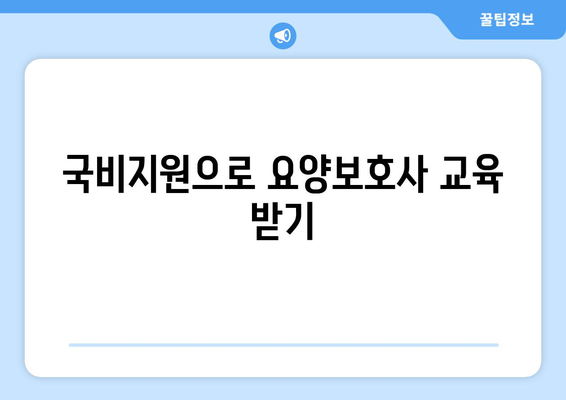 꿀팁정보

국비지원으로 요양보호사 교육 받기